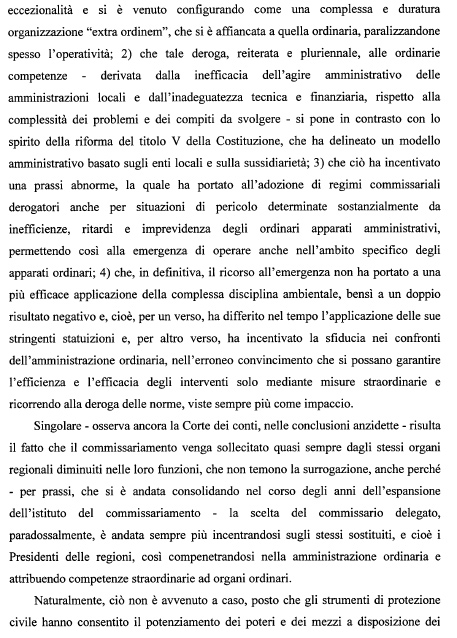 eccezionalità e si è venuto configurando come una complessa e duratura organizzazione "extra ordinem", che si è affiancata a quella ordinaria, paralizzandone spesso l'operatività; 2) che tale deroga, reiterata e pluriennale, alle ordinarie competenze - derivata dalla inefficacia dell'agire amministrativo delle amministrazioni locali e dall'inadeguatezza tecnica e finanziaria, rispetto alla complessità dei problemi e dei compiti da svolgere - si pone in contrasto con lo spirito della riforma del titolo V della Costituzione, che ha delineato un modello amministrativo basato sugli enti locali e sulla sussidiarietà; 3) che ciò ha incentivato una prassi abnorme, la quale ha portato all'adozione di regimi commissariali derogatori anche per situazioni di pericolo determinate sostanzialmente da inefficienze, ritardi e imprevidenza degli ordinari apparati amministrativi, permettendo così alla emergenza di operare anche nell'ambito specifico degli apparati ordinari; 4) che, in definitiva, il ricorso all'emergenza non ha portato a una più efficace applicazione della complessa disciplina ambientale, bensì a un doppio risultato negativo e, cioè, per un verso, ha differito nel tempo l'applicazione delle sue stringenti statuizioni e, per altro verso, ha incentivato la sfiducia nei confronti dell'amministrazione ordinaria, nell'erroneo convincimento che si possano garantire l'efficienza e l'efficacia degli interventi solo mediante misure straordinarie e ricorrendo alla deroga delle norme, viste sempre più come impaccio.

Singolare - osserva ancora la Corte dei conti, nelle conclusioni anzidette - risulta il fatto che il commissariamento venga sollecitato quasi sempre dagli stessi organi regionali diminuiti nelle loro funzioni, che non temono la surrogazione, anche perché - per prassi, che si è andata consolidando nel corso degli anni dell'espansione dell'istituto del commissariamento - la scelta del commissario delegato, paradossalmente, è andata sempre più incentrandosi sugli stessi sostituiti, e cioè i Presidenti delle regioni, così compenetrandosi nella amministrazione ordinaria e attribuendo competenze straordinarie ad organi ordinari.

Naturalmente, ciò non è avvenuto a caso, posto che gli strumenti di protezione civile hanno consentito il potenziamento dei poteri e dei mezzi a disposizione dei